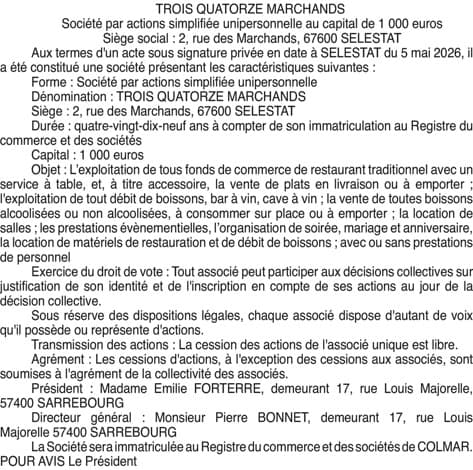 TROIS QUATORZE MARCHANDS
Société par actions simplifiée unipersonnelle au capital de 1 000 euros
Siège social : 2, rue des Marchands, 67600 SELESTAT

Aux termes d'un acte sous signature privée en date à SELESTAT du 5 mai 2026, il a été constitué une société présentant les caractéristiques suivantes :

Forme : Société par actions simplifiée unipersonnelle

Dénomination : TROIS QUATORZE MARCHANDS

Siège : 2, rue des Marchands, 67600 SELESTAT

Durée : quatre-vingt-dix-neuf ans à compter de son immatriculation au Registre du commerce et des sociétés

Capital : 1 000 euros

Objet : L'exploitation de tous fonds de commerce de restaurant traditionnel avec un service à table, et, à titre accessoire, la vente de plats en livraison ou à emporter ; l'exploitation de tout débit de boissons, bar à vin, cave à vin ; la vente de toutes boissons alcoolisées ou non alcoolisées, à consommer sur place ou à emporter ; la location de salles ; les prestations évènementielles, l'organisation de soirée, mariage et anniversaire, la location de matériels de restauration et de débit de boissons ; avec ou sans prestations de personnel

Exercice du droit de vote : Tout associé peut participer aux décisions collectives sur justification de son identité et de l'inscription en compte de ses actions au jour de la décision collective.

Sous réserve des dispositions légales, chaque associé dispose d'autant de voix qu'il possède ou représente d'actions.

Transmission des actions : La cession des actions de l'associé unique est libre.

Agrément : Les cessions d'actions, à l'exception des cessions aux associés, sont soumises à l'agrément de la collectivité des associés.

Président : Madame Emilie FORTERRE, demeurant 17, rue Louis Majorelle, 57400 SARREBOURG

Directeur général : Monsieur Pierre BONNET, demeurant 17, rue Louis Majorelle 57400 SARREBOURG

La Société sera immatriculée au Registre du commerce et des sociétés de COLMAR.
POUR AVIS Le Président